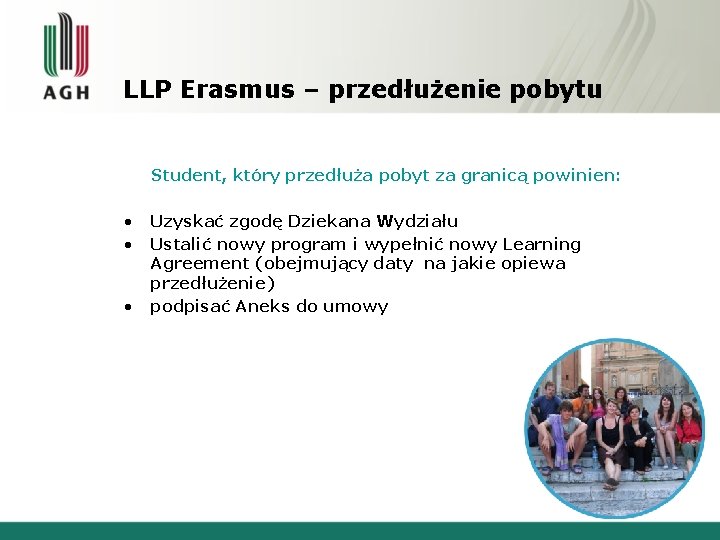 AGH

LLP Erasmus – przedłużenie pobytu

Student, który przedłuża pobyt za granicą powinien:

• Uzyskać zgodę Dziekana Wydziału
• Ustalić nowy program i wypełnić nowy Learning Agreement (obejmujący daty na jakie opiewa przedłużenie)
• podpisać Aneks do umowy